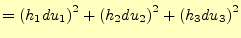 $= (h_1 du_1)^2 + (h_2 du_2)^2 + (h_3 du_3)^2$